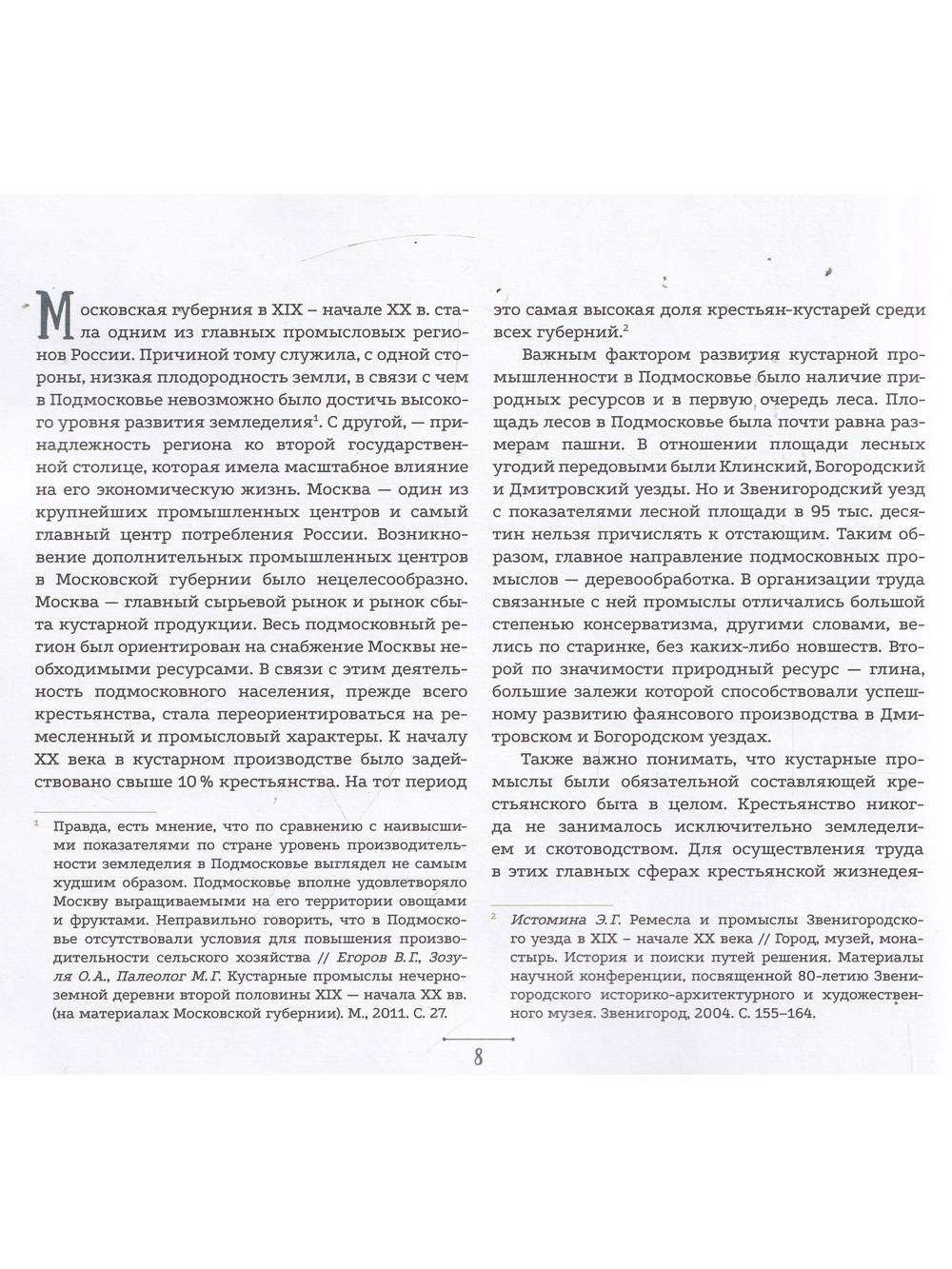 Московская губерния в XIX – начале XX в. стала одним из главных промысловых регионов России. Причиной тому служила, с одной стороны, низкая плодородность земли, в связи с чем в Подмосковье невозможно было достичь высокого уровня развития земледелия$^{1}$. С другой, — принадлежность региона ко второй государственной столице, которая имела масштабное влияние на его экономическую жизнь. Москва — один из крупнейших промышленных центров и самый главный центр потребления России. Возникновение дополнительных промышленных центров в Московской губернии было нецелесообразно. Москва — главный сырьевой рынок и рынок сбыта кустарной продукции. Весь подмосковный регион был ориентирован на снабжение Москвы необходимыми ресурсами. В связи с этим деятельность подмосковного населения, прежде всего крестьянства, стала переориентироваться на ремесленный и промысловый характеры. К началу XX века в кустарном производстве было задействовано свыше 10 % крестьянства. На тот период

$^{1}$ Правда, есть мнение, что по сравнению с наивысшими показателями по стране уровень производительности земледелия в Подмосковье выглядел не самым худшим образом. Подмосковье вполне удовлетворяло Москву выращиваемыми на его территории овощами и фруктами. Неправильно говорить, что в Подмосковье отсутствовали условия для повышения производительности сельского хозяйства // Егоров В.Г., Зозуля О.А., Палеолог М.Г. Кустарные промыслы нечерноземной деревни второй половины XIX — начала XX вв. (на материалах Московской губернии). М., 2011. С. 27.

это самая высокая доля крестьян-кустарей среди всех губерний.$^{2}$

Важным фактором развития кустарной промышленности в Подмосковье было наличие природных ресурсов и в первую очередь леса. Площадь лесов в Подмосковье была почти равна размерам пашни. В отношении площади лесных угодий передовыми были Клинский, Богородский и Дмитровский уезды. Но и Звенигородский уезд с показателями лесной площади в 95 тыс. десятин нельзя причислять к отстающим. Таким образом, главное направление подмосковных промыслов — деревообработка. В организации труда связанные с ней промыслы отличались большой степенью консерватизма, другими словами, велись по старинке, без каких-либо новшеств. Второй по значимости природный ресурс — глина, большие залежи которой способствовали успешному развитию фаянсового производства в Дмитровском и Богородском уездах.

Также важно понимать, что кустарные промыслы были обязательной составляющей крестьянского быта в целом. Крестьянство никогда не занималось исключительно земледелием и скотоводством. Для осуществления труда в этих главных сферах крестьянской жизнедея-

$^{2}$ Истомина Э.Г. Ремесла и промыслы Звенигородского уезда в XIX – начале XX века // Город, музей, монастырь. История и поиски путей решения. Материалы научной конференции, посвященной 80-летию Звенигородского историко-архитектурного и художественного музея. Звенигород, 2004. С. 155–164.

8